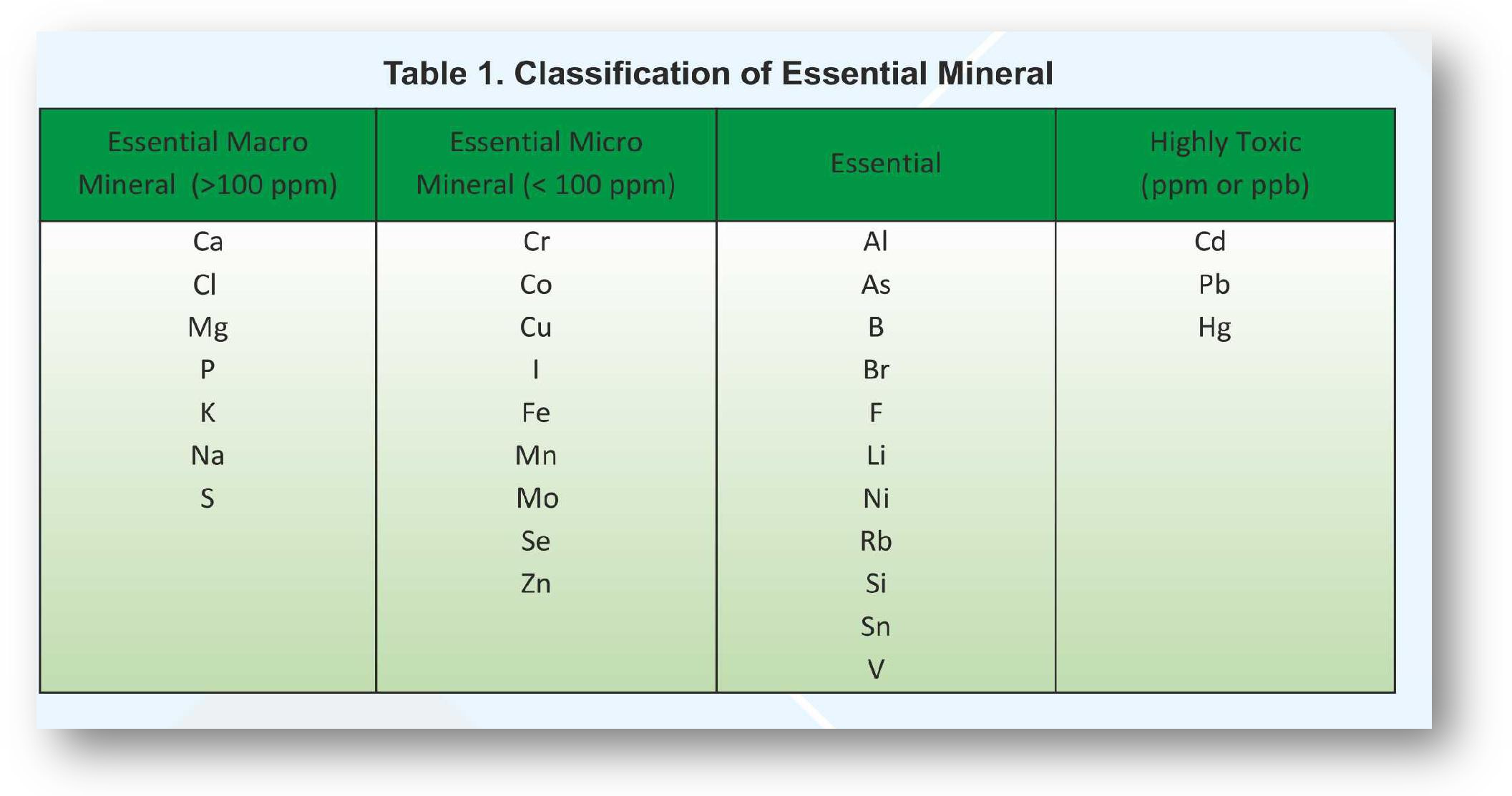 Table 1. Classification of Essential Mineral

| Essential Macro Mineral (>100 ppm) | Essential Micro Mineral (< 100 ppm) | Essential | Highly Toxic (ppm or ppb) |
|---|---|---|---|
| Ca | Cr | Al | Cd |
| Cl | Co | As | Pb |
| Mg | Cu | B | Hg |
| P | I | Br | |
| K | Fe | F | |
| Na | Mn | Li | |
| S | Mo | Ni | |
| | Se | Rb | |
| | Zn | Si | |
| | | Sn | |
| | | V | |